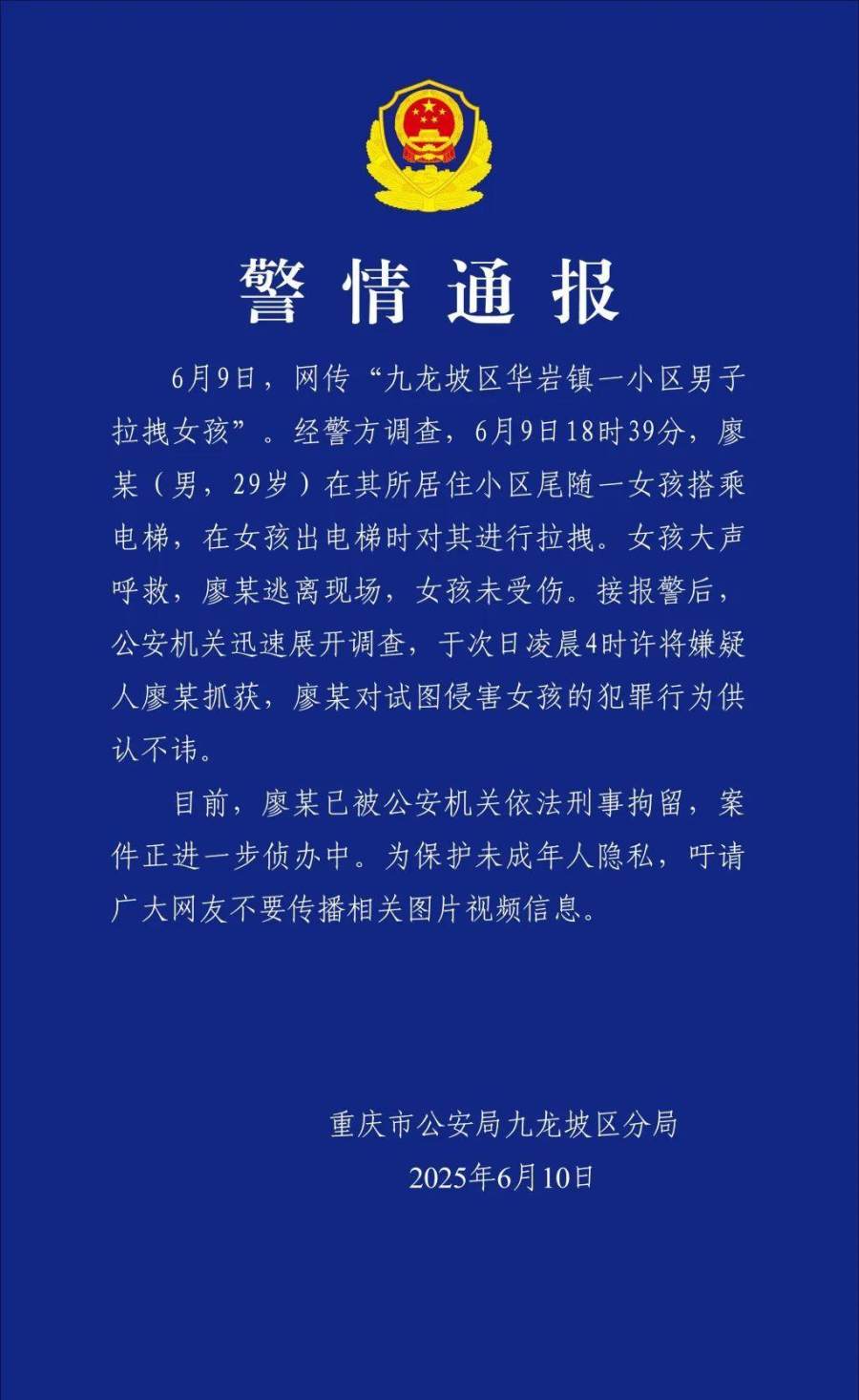 警情通报

6月9日，网传“九龙坡区华岩镇一小区男子拉拽女孩”。经警方调查，6月9日18时39分，廖某（男，29岁）在其所居住小区尾随一女孩搭乘电梯，在女孩出电梯时对其进行拉拽。女孩大声呼救，廖某逃离现场，女孩未受伤。接报警后，公安机关迅速展开调查，于次日凌晨4时许将嫌疑人廖某抓获，廖某对试图侵害女孩的犯罪行为供认不讳。

目前，廖某已被公安机关依法刑事拘留，案件正进一步侦办中。为保护未成年人隐私，吁请广大网友不要传播相关图片视频信息。

重庆市公安局九龙坡区分局
2025年6月10日